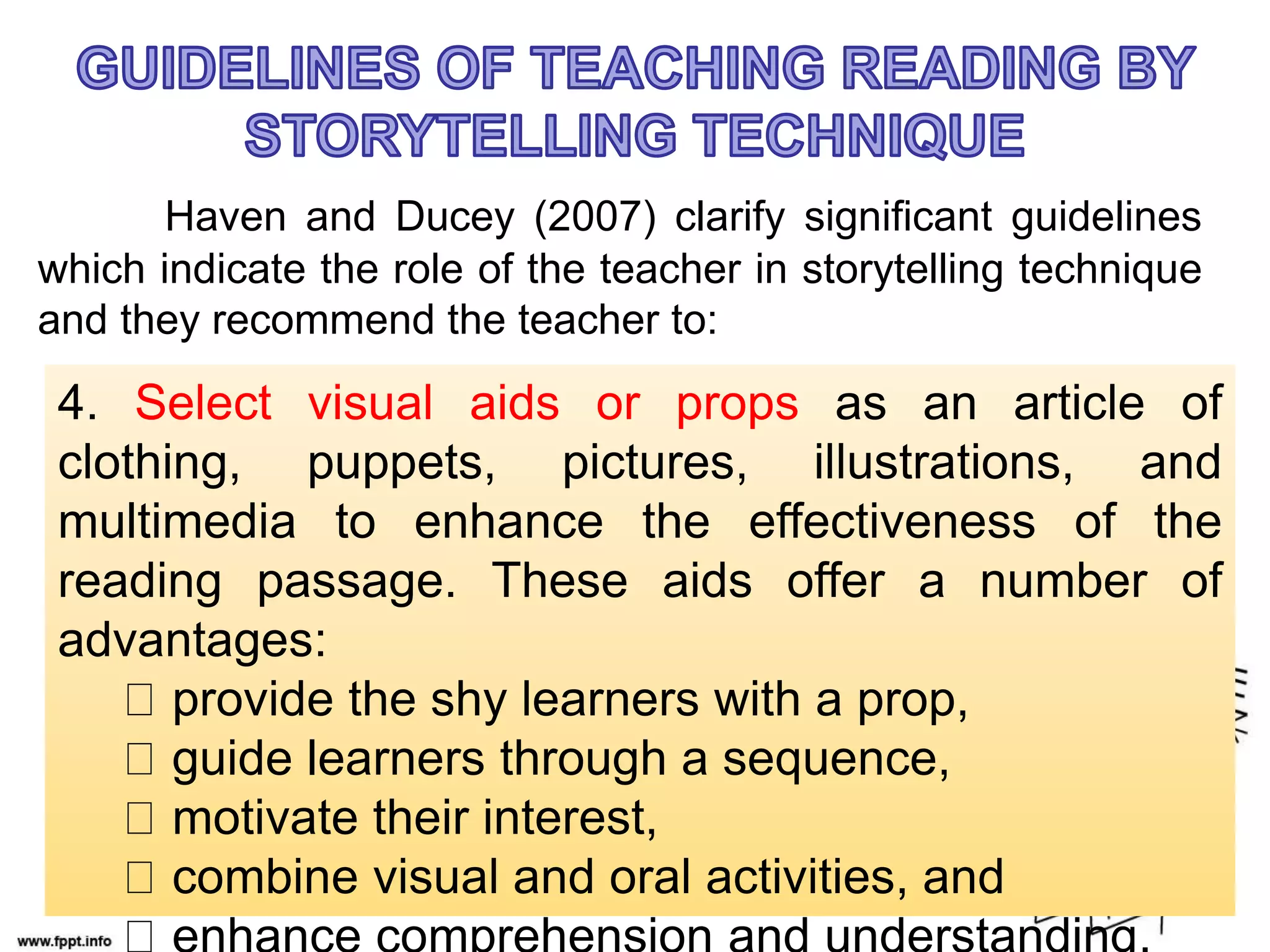 GUIDELINES OF TEACHING READING BY STORYTELLING TECHNIQUE

Haven and Ducey (2007) clarify significant guidelines which indicate the role of the teacher in storytelling technique and they recommend the teacher to:

4. Select visual aids or props as an article of clothing, puppets, pictures, illustrations, and multimedia to enhance the effectiveness of the reading passage. These aids offer a number of advantages:

☐ provide the shy learners with a prop,
☐ guide learners through a sequence,
☐ motivate their interest,
☐ combine visual and oral activities, and
☐ enhance comprehension and understanding.

www.fppt.info